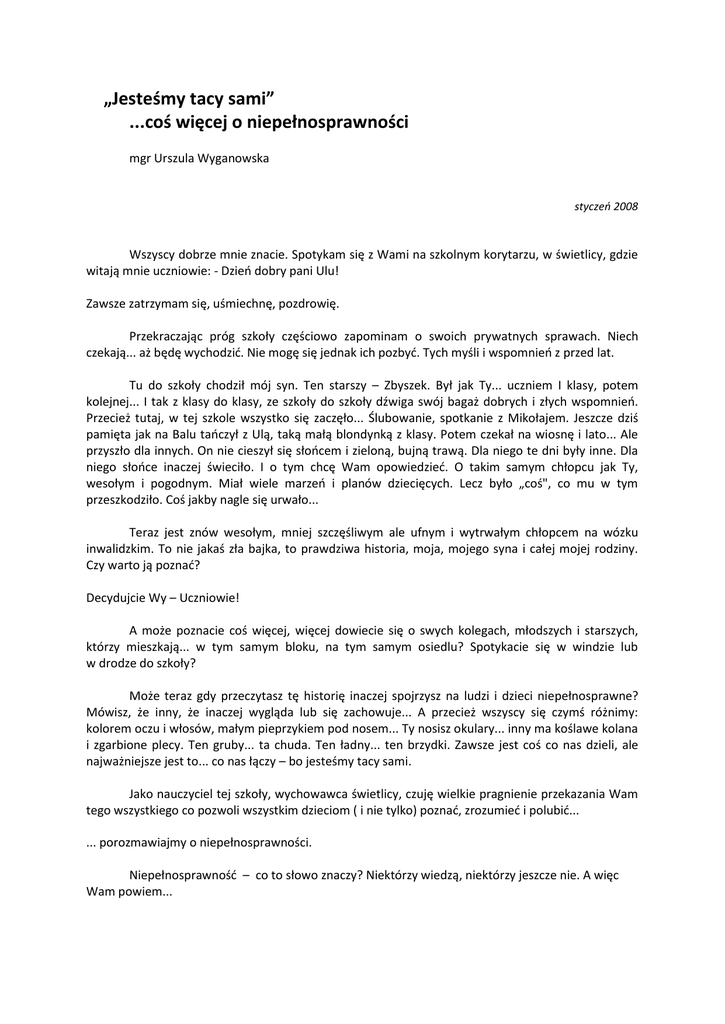 „Jesteśmy tacy sami”
...coś więcej o niepełnosprawności

mgr Urszula Wyganowska

styczeń 2008

Wszyscy dobrze mnie znacie. Spotykam się z Wami na szkolnym korytarzu, w świetlicy, gdzie witają mnie uczniowie: - Dzień dobry pani Ulu!

Zawsze zatrzymam się, uśmiechnę, pozdrowię.

Przekraczając próg szkoły częściowo zapominam o swoich prywatnych sprawach. Niech czekają... aż będę wychodzić. Nie mogę się jednak ich pozbyć. Tych myśli i wspomnień z przed lat.

Tu do szkoły chodził mój syn. Ten starszy – Zbyszek. Był jak Ty... uczniem I klasy, potem kolejnej... I tak z klasy do klasy, ze szkoły do szkoły dźwiga swój bagaż dobrych i złych wspomnień. Przecież tutaj, w tej szkole wszystko się zaczęło... Ślubowanie, spotkanie z Mikołajem. Jeszcze dziś pamięta jak na Balu tańczył z Ulą, taką małą blondynką z klasy. Potem czekał na wiosnę i lato... Ale przyszło dla innych. On nie cieszył się słońcem i zieloną, bujną trawą. Dla niego te dni były inne. Dla niego słońce inaczej świeciło. I o tym chcę Wam opowiedzieć. O takim samym chłopcu jak Ty, wesołym i pogodnym. Miał wiele marzeń i planów dziecięcych. Lecz było „coś", co mu w tym przeszkodziło. Coś jakby nagle się urwało...

Teraz jest znów wesołym, mniej szczęśliwym ale ufnym i wytrwałym chłopcem na wózku inwalidzkim. To nie jakaś zła bajka, to prawdziwa historia, moja, mojego syna i całej mojej rodziny. Czy warto ją poznać?

Decydujcie Wy – Uczniowie!

A może poznacie coś więcej, więcej dowiecie się o swych kolegach, młodszych i starszych, którzy mieszkają... w tym samym bloku, na tym samym osiedlu? Spotykacie się w windzie lub w drodze do szkoły?

Może teraz gdy przeczytasz tę historię inaczej spojrzysz na ludzi i dzieci niepełnosprawne? Mówisz, że inny, że inaczej wygląda lub się zachowuje... A przecież wszyscy się czymś różnimy: kolorem oczu i włosów, małym pieprzykiem pod nosem... Ty nosisz okulary... inny ma koślawe kolana i zgarbione plecy. Ten gruby... ta chuda. Ten ładny... ten brzydki. Zawsze jest coś co nas dzieli, ale najważniejsze jest to... co nas łączy – bo jesteśmy tacy sami.

Jako nauczyciel tej szkoły, wychowawca świetlicy, czuję wielkie pragnienie przekazania Wam tego wszystkiego co pozwoli wszystkim dzieciom ( i nie tylko) poznać, zrozumieć i polubić...

... porozmawiajmy o niepełnosprawności.

Niepełnosprawność – co to słowo znaczy? Niektórzy wiedzą, niektórzy jeszcze nie. A więc Wam powiem...